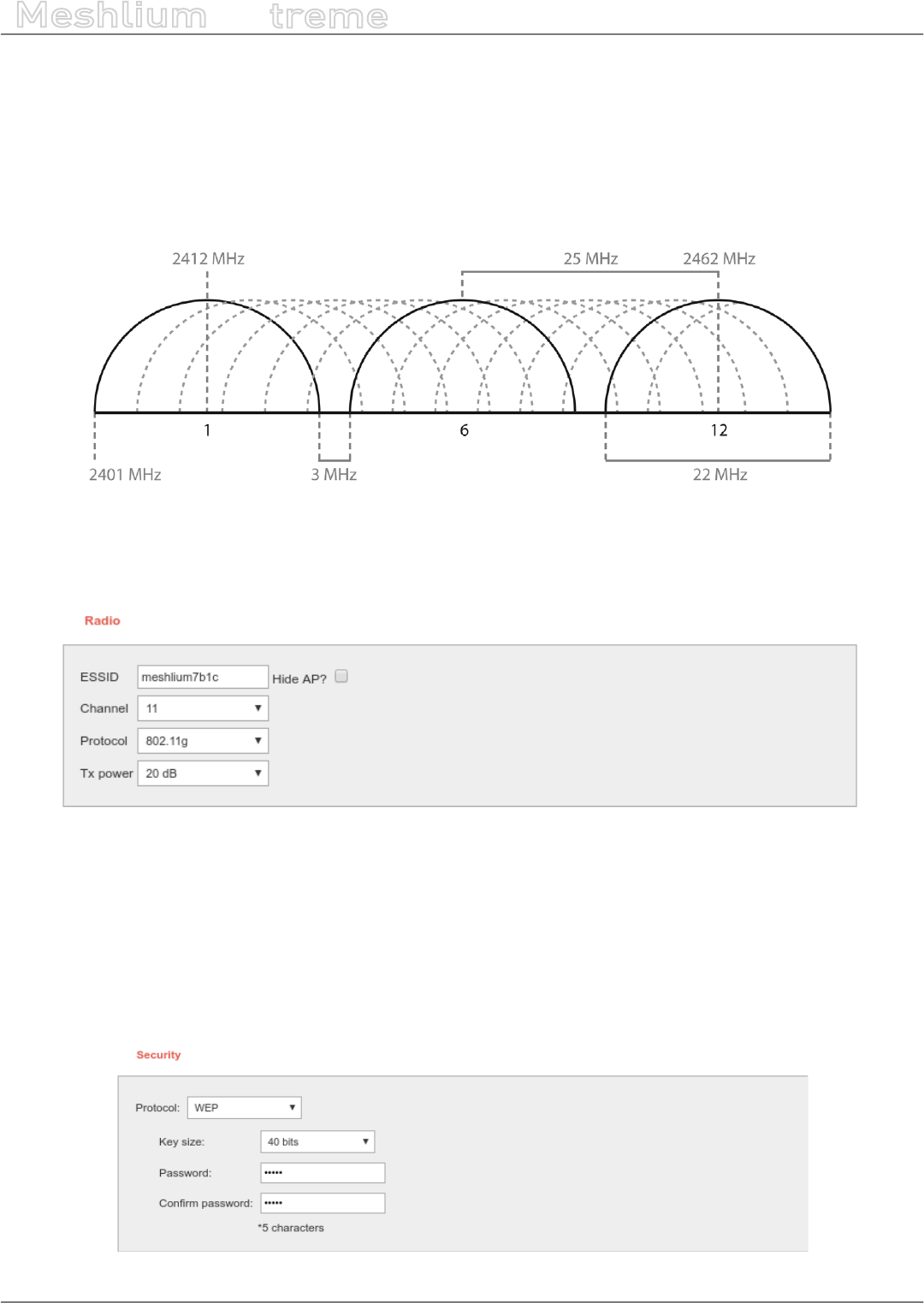 Meshlium treme

2412 MHz

25 MHz

2462 MHz

1

6

12

2401 MHz

3 MHz

22 MHz

Radio

ESSID meshlium7b1c Hide AP?

Channel 11

Protocol 802.11g

Tx power 20 dB

Security

Protocol: WEP

Key size: 40 bits

Password: •••••

Confirm password: •••••

*5 characters